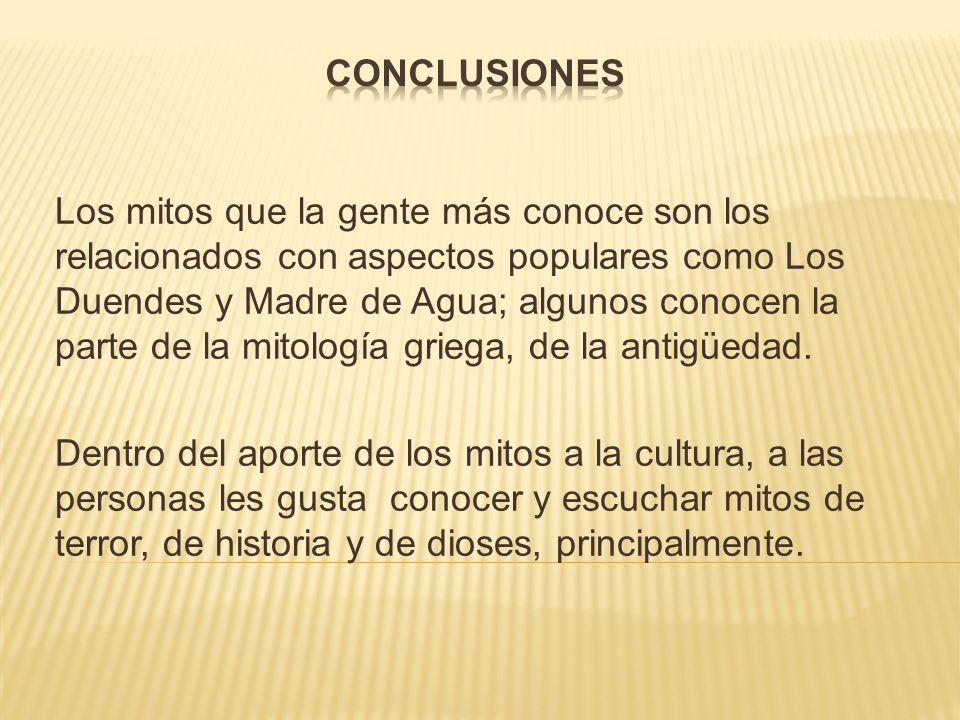 CONCLUSIONES

Los mitos que la gente más conoce son los relacionados con aspectos populares como Los Duendes y Madre de Agua; algunos conocen la parte de la mitología griega, de la antigüedad.

Dentro del aporte de los mitos a la cultura, a las personas les gusta conocer y escuchar mitos de terror, de historia y de dioses, principalmente.